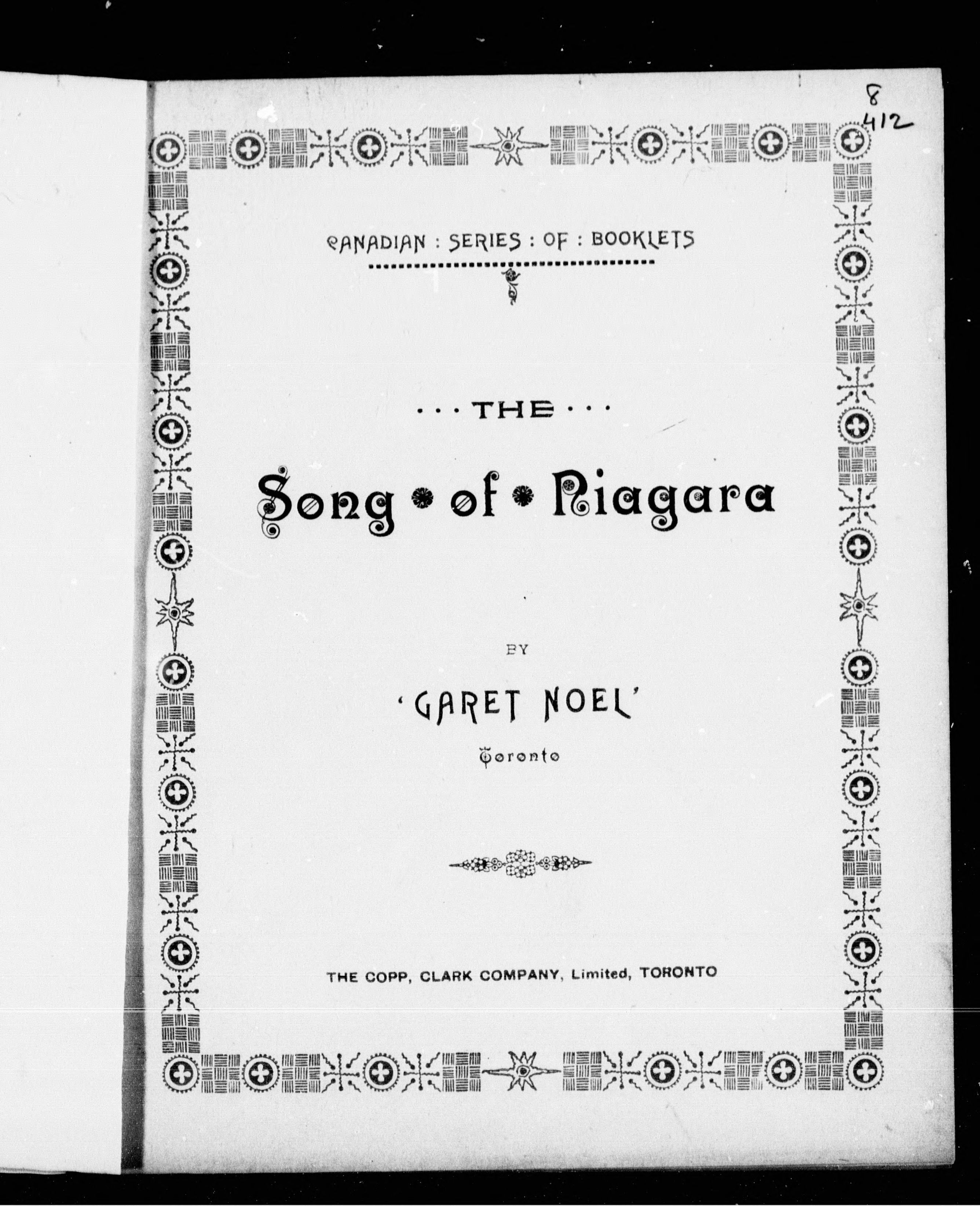 8
412

CANADIAN : SERIES : OF : BOOKLETS

... THE ...

Song of Niagara

BY

'GARET NOEL'

Toronto

THE COPP, CLARK COMPANY, Limited, TORONTO